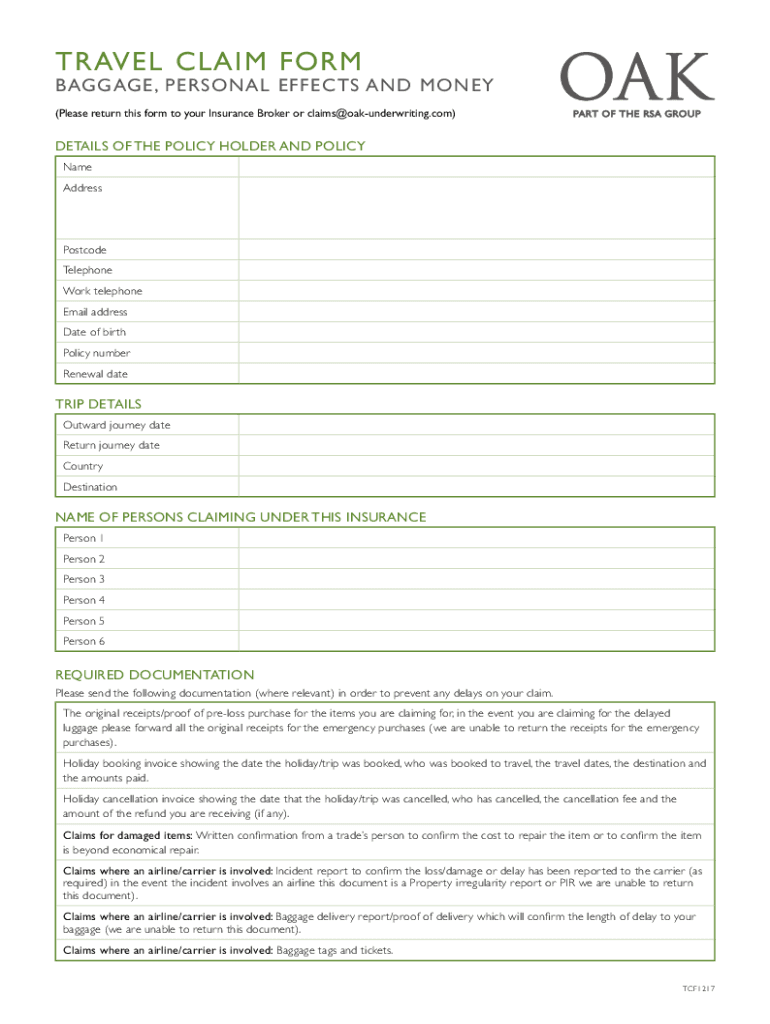 TRAVEL CLAIM FORM
BAGGAGE, PERSONAL EFFECTS AND MONEY

(Please return this form to your Insurance Broker or claims@oak-underwriting.com)

OAK
PART OF THE RSA GROUP

DETAILS OF THE POLICY HOLDER AND POLICY

| Name | |
|---|---|
| Address | |
| Postcode | |
| Telephone | |
| Work telephone | |
| Email address | |
| Date of birth | |
| Policy number | |
| Renewal date | |

TRIP DETAILS

| Outward journey date | |
|---|---|
| Return journey date | |
| Country | |
| Destination | |

NAME OF PERSONS CLAIMING UNDER THIS INSURANCE

| Person 1 | |
|---|---|
| Person 2 | |
| Person 3 | |
| Person 4 | |
| Person 5 | |
| Person 6 | |

REQUIRED DOCUMENTATION

Please send the following documentation (where relevant) in order to prevent any delays on your claim.

The original receipts/proof of pre-loss purchase for the items you are claiming for, in the event you are claiming for the delayed luggage please forward all the original receipts for the emergency purchases (we are unable to return the receipts for the emergency purchases).

Holiday booking invoice showing the date the holiday/trip was booked, who was booked to travel, the travel dates, the destination and the amounts paid.

Holiday cancellation invoice showing the date that the holiday/trip was cancelled, who has cancelled, the cancellation fee and the amount of the refund you are receiving (if any).

Claims for damaged items: Written confirmation from a trade's person to confirm the cost to repair the item or to confirm the item is beyond economical repair.

Claims where an airline/carrier is involved: Incident report to confirm the loss/damage or delay has been reported to the carrier (as required) in the event the incident involves an airline this document is a Property irregularity report or PIR we are unable to return this document).

Claims where an airline/carrier is involved: Baggage delivery report/proof of delivery which will confirm the length of delay to your baggage (we are unable to return this document).

Claims where an airline/carrier is involved: Baggage tags and tickets.

TCF1217